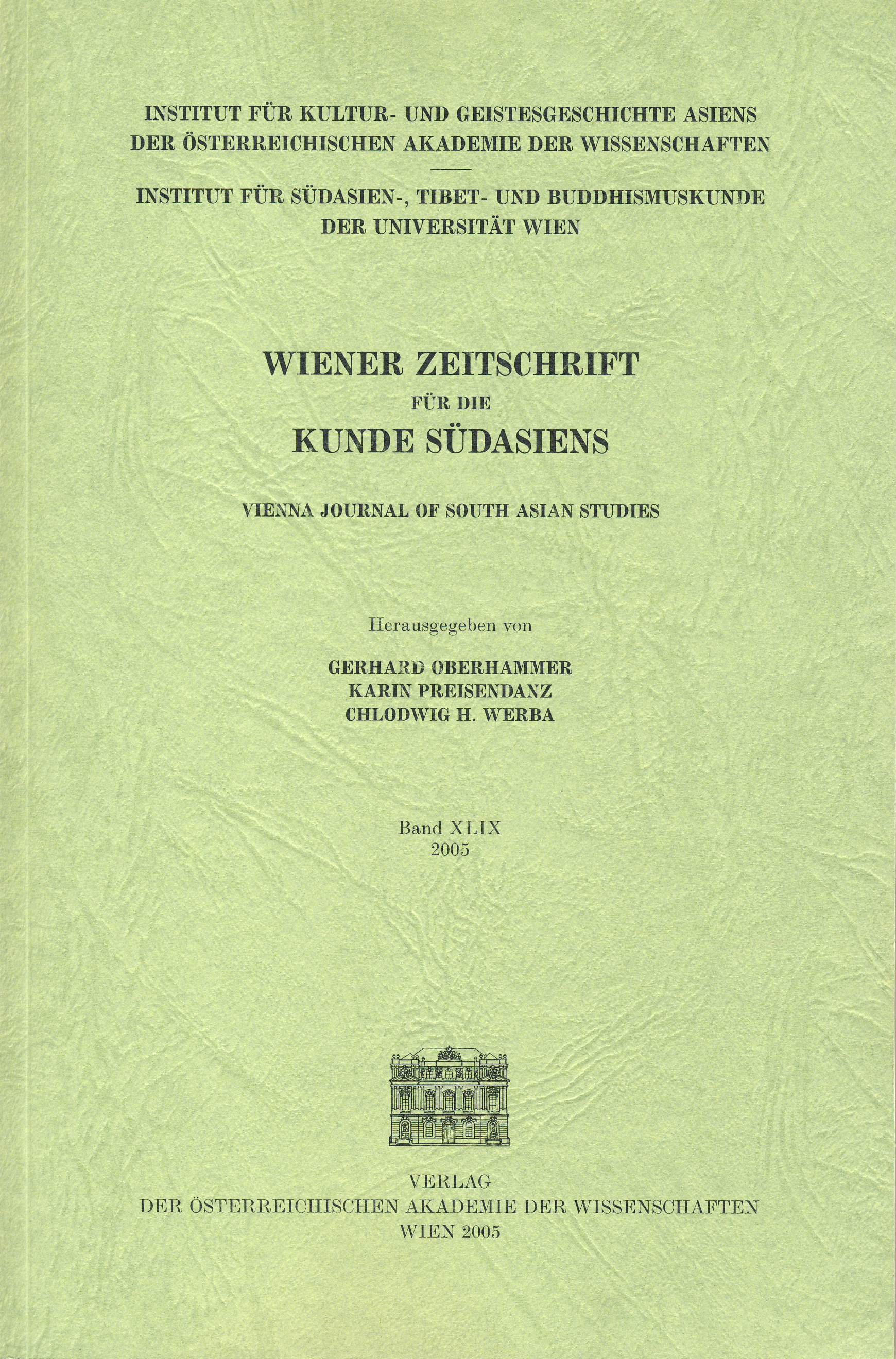 INSTITUT FÜR KULTUR- UND GEISTESGESCHICHTE ASIENS
DER ÖSTERREICHISCHEN AKADEMIE DER WISSENSCHAFTEN

INSTITUT FÜR SÜDASIEN-, TIBET- UND BUDDHISMUSKUNDE
DER UNIVERSITÄT WIEN

WIENER ZEITSCHRIFT
FÜR DIE
KUNDE SÜDASIENS

VIENNA JOURNAL OF SOUTH ASIAN STUDIES

Herausgegeben von

GERHARD OBERHAMMER
KARIN PREISENDANZ
CHLODWIG H. WERBA

Band XLIX
2005

VERLAG
DER ÖSTERREICHISCHEN AKADEMIE DER WISSENSCHAFTEN
WIEN 2005